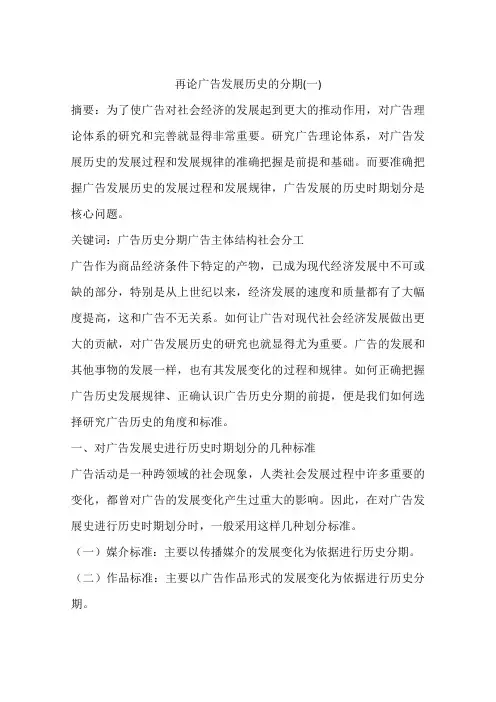 再论广告发展历史的分期(一)

摘要：为了使广告对社会经济的发展起到更大的推动作用，对广告理论体系的研究和完善就显得非常重要。研究广告理论体系，对广告发展历史的发展过程和发展规律的准确把握是前提和基础。而要准确把握广告发展历史的发展过程和发展规律，广告发展的历史时期划分是核心问题。

关键词：广告历史分期广告主体结构社会分工

广告作为商品经济条件下特定的产物，已成为现代经济发展中不可或缺的部分，特别是从上世纪以来，经济发展的速度和质量都有了大幅度提高，这和广告不无关系。如何让广告对现代社会经济发展做出更大的贡献，对广告发展历史的研究也就显得尤为重要。广告的发展和其他事物的发展一样，也有其发展变化的过程和规律。如何正确把握广告历史发展规律、正确认识广告历史分期的前提，便是我们如何选择研究广告历史的角度和标准。

一、对广告发展史进行历史时期划分的几种标准

广告活动是一种跨领域的社会现象，人类社会发展过程中许多重要的变化，都曾对广告的发展变化产生过重大的影响。因此，在对广告发展史进行历史时期划分时，一般采用这样几种划分标准。

（一）媒介标准：主要以传播媒介的发展变化为依据进行历史分期。

（二）作品标准：主要以广告作品形式的发展变化为依据进行历史分期。